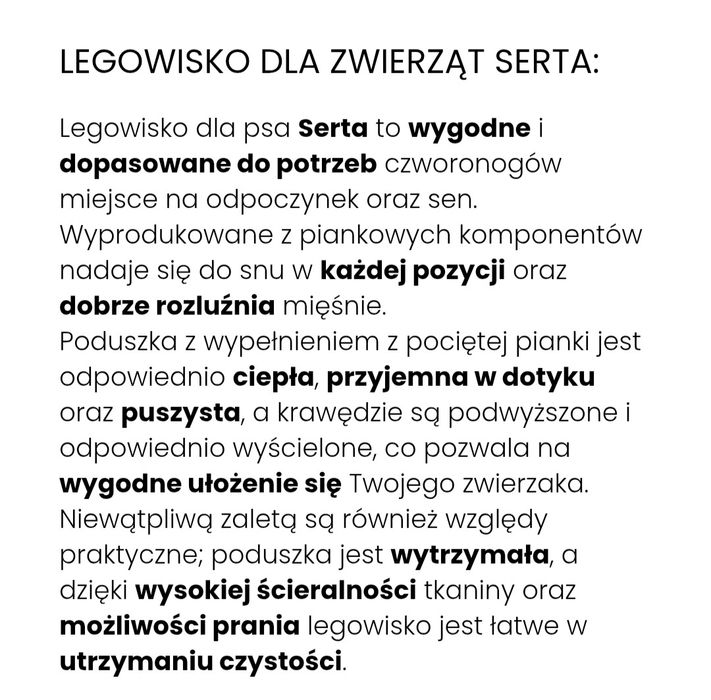 LEGOWISKO DLA ZWIERZĄT SERTA:

Legowisko dla psa Serta to wygodne i dopasowane do potrzeb czworonogów miejsce na odpoczynek oraz sen. Wyprodukowane z piankowych komponentów nadaje się do snu w każdej pozycji oraz dobrze rozluźnia mięśnie.
Poduszka z wypełnieniem z pociętej pianki jest odpowiednio ciepła, przyjemna w dotyku oraz puszysta, a krawędzie są podwyższone i odpowiednio wyścielone, co pozwala na wygodne ułożenie się Twojego zwierzaka. Niewątpliwą zaletą są również względy praktyczne; poduszka jest wytrzymała, a dzięki wysokiej ścieralności tkaniny oraz możliwości prania legowisko jest łatwe w utrzymaniu czystości.